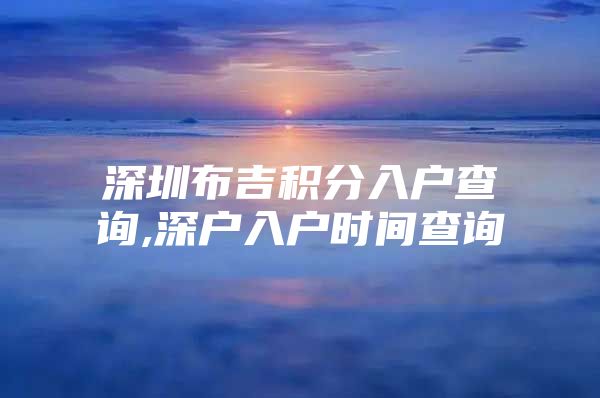 深圳布吉积分入户查询,深户入户时间查询